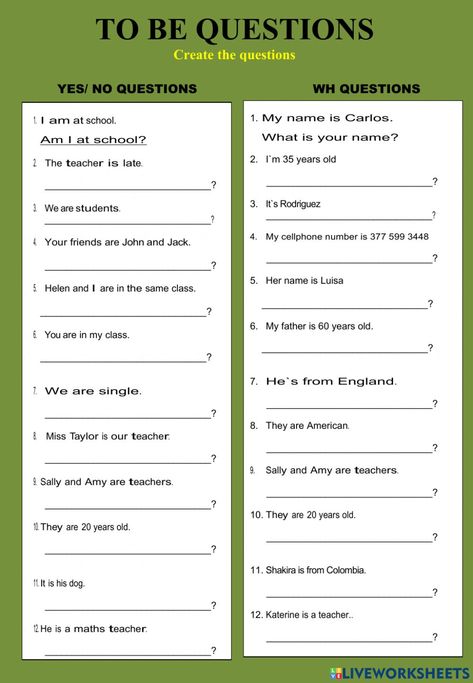 TO BE QUESTIONS

Create the questions

YES/ NO QUESTIONS

1. I am at school.
Am I at school?

2. The teacher is late.
_______________?

3. We are students.
_______________?

4. Your friends are John and Jack.
_______________?

5. Helen and I are in the same class.
_______________?

6. You are in my class.
_______________?

7. We are single.
_______________?

8. Miss Taylor is our teacher.
_______________?

9. Sally and Amy are teachers.
_______________?

10. They are 20 years old.
_______________?

11. It is his dog.
_______________?

12. He is a maths teacher.
_______________?

WH QUESTIONS

1. My name is Carlos.
What is your name?

2. I`m 35 years old
_______________?

3. It`s Rodriguez
_______________?

4. My cellphone number is 377 599 3448
_______________?

5. Her name is Luisa
_______________?

6. My father is 60 years old.
_______________?

7. He`s from England.
_______________?

8. They are American.
_______________?

9. Sally and Amy are teachers.
_______________?

10. They are 20 years old.
_______________?

11. Shakira is from Colombia.
_______________?

12. Katerine is a teacher..
_______________?

LIVEWORKSHEETS